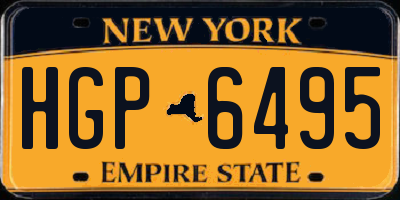 NEW YORK

HGP 6495

EMPIRE STATE